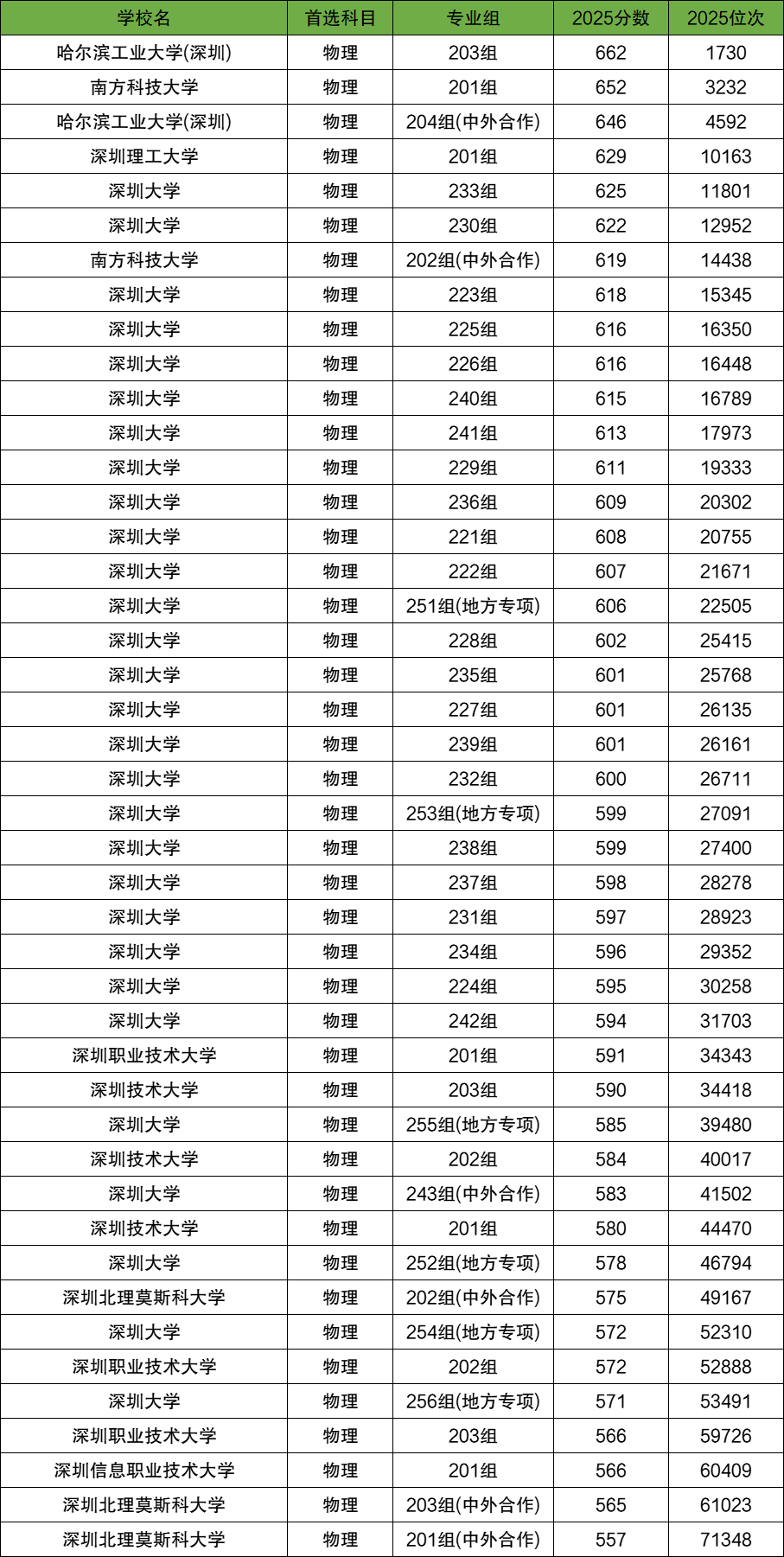 | 学校名 | 首选科目 | 专业组 | 2025分数 | 2025位次 |
|---|---|---|---|---|
| 哈尔滨工业大学(深圳) | 物理 | 203组 | 662 | 1730 |
| 南方科技大学 | 物理 | 201组 | 652 | 3232 |
| 哈尔滨工业大学(深圳) | 物理 | 204组(中外合作) | 646 | 4592 |
| 深圳理工大学 | 物理 | 201组 | 629 | 10163 |
| 深圳大学 | 物理 | 233组 | 625 | 11801 |
| 深圳大学 | 物理 | 230组 | 622 | 12952 |
| 南方科技大学 | 物理 | 202组(中外合作) | 619 | 14438 |
| 深圳大学 | 物理 | 223组 | 618 | 15345 |
| 深圳大学 | 物理 | 225组 | 616 | 16350 |
| 深圳大学 | 物理 | 226组 | 616 | 16448 |
| 深圳大学 | 物理 | 240组 | 615 | 16789 |
| 深圳大学 | 物理 | 241组 | 613 | 17973 |
| 深圳大学 | 物理 | 229组 | 611 | 19333 |
| 深圳大学 | 物理 | 236组 | 609 | 20302 |
| 深圳大学 | 物理 | 221组 | 608 | 20755 |
| 深圳大学 | 物理 | 222组 | 607 | 21671 |
| 深圳大学 | 物理 | 251组(地方专项) | 606 | 22505 |
| 深圳大学 | 物理 | 228组 | 602 | 25415 |
| 深圳大学 | 物理 | 235组 | 601 | 25768 |
| 深圳大学 | 物理 | 227组 | 601 | 26135 |
| 深圳大学 | 物理 | 239组 | 601 | 26161 |
| 深圳大学 | 物理 | 232组 | 600 | 26711 |
| 深圳大学 | 物理 | 253组(地方专项) | 599 | 27091 |
| 深圳大学 | 物理 | 238组 | 599 | 27400 |
| 深圳大学 | 物理 | 237组 | 598 | 28278 |
| 深圳大学 | 物理 | 231组 | 597 | 28923 |
| 深圳大学 | 物理 | 234组 | 596 | 29352 |
| 深圳大学 | 物理 | 224组 | 595 | 30258 |
| 深圳大学 | 物理 | 242组 | 594 | 31703 |
| 深圳职业技术大学 | 物理 | 201组 | 591 | 34343 |
| 深圳技术大学 | 物理 | 203组 | 590 | 34418 |
| 深圳大学 | 物理 | 255组(地方专项) | 585 | 39480 |
| 深圳技术大学 | 物理 | 202组 | 584 | 40017 |
| 深圳大学 | 物理 | 243组(中外合作) | 583 | 41502 |
| 深圳技术大学 | 物理 | 201组 | 580 | 44470 |
| 深圳大学 | 物理 | 252组(地方专项) | 578 | 46794 |
| 深圳北理莫斯科大学 | 物理 | 202组(中外合作) | 575 | 49167 |
| 深圳大学 | 物理 | 254组(地方专项) | 572 | 52310 |
| 深圳职业技术大学 | 物理 | 202组 | 572 | 52888 |
| 深圳大学 | 物理 | 256组(地方专项) | 571 | 53491 |
| 深圳职业技术大学 | 物理 | 203组 | 566 | 59726 |
| 深圳信息职业技术大学 | 物理 | 201组 | 566 | 60409 |
| 深圳北理莫斯科大学 | 物理 | 203组(中外合作) | 565 | 61023 |
| 深圳北理莫斯科大学 | 物理 | 201组(中外合作) | 557 | 71348 |